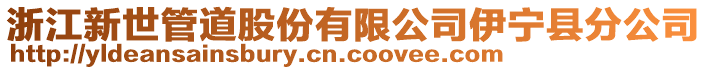 浙江新世管道股份有限公司伊宁县分公司
http://yldeansainsbury.cn.coovee.com